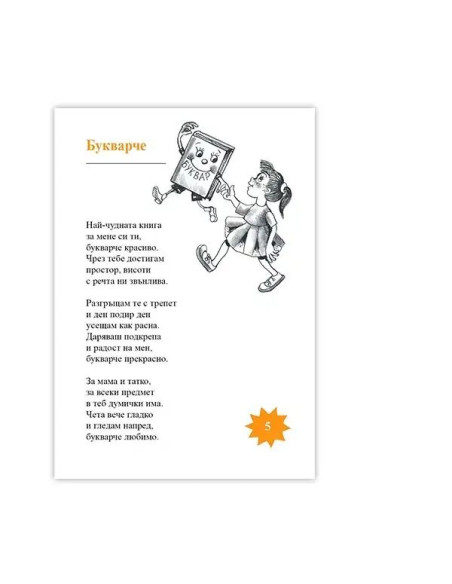 Букварче

БУКВАР

Най-чудната книга
за мене си ти,
букварче красиво.
Чрез тебе достигам
простор, висоти
с речта ни звънлива.

Разгръщам те с трепет
и ден подир ден
усещам как расна.
Даряваш подкрепа
и радост на мен,
букварче прекрасно.

За мама и татко,
за всеки предмет
в теб думички има.
Чета вече гладко
и гледам напред,
букварче любимо.

5